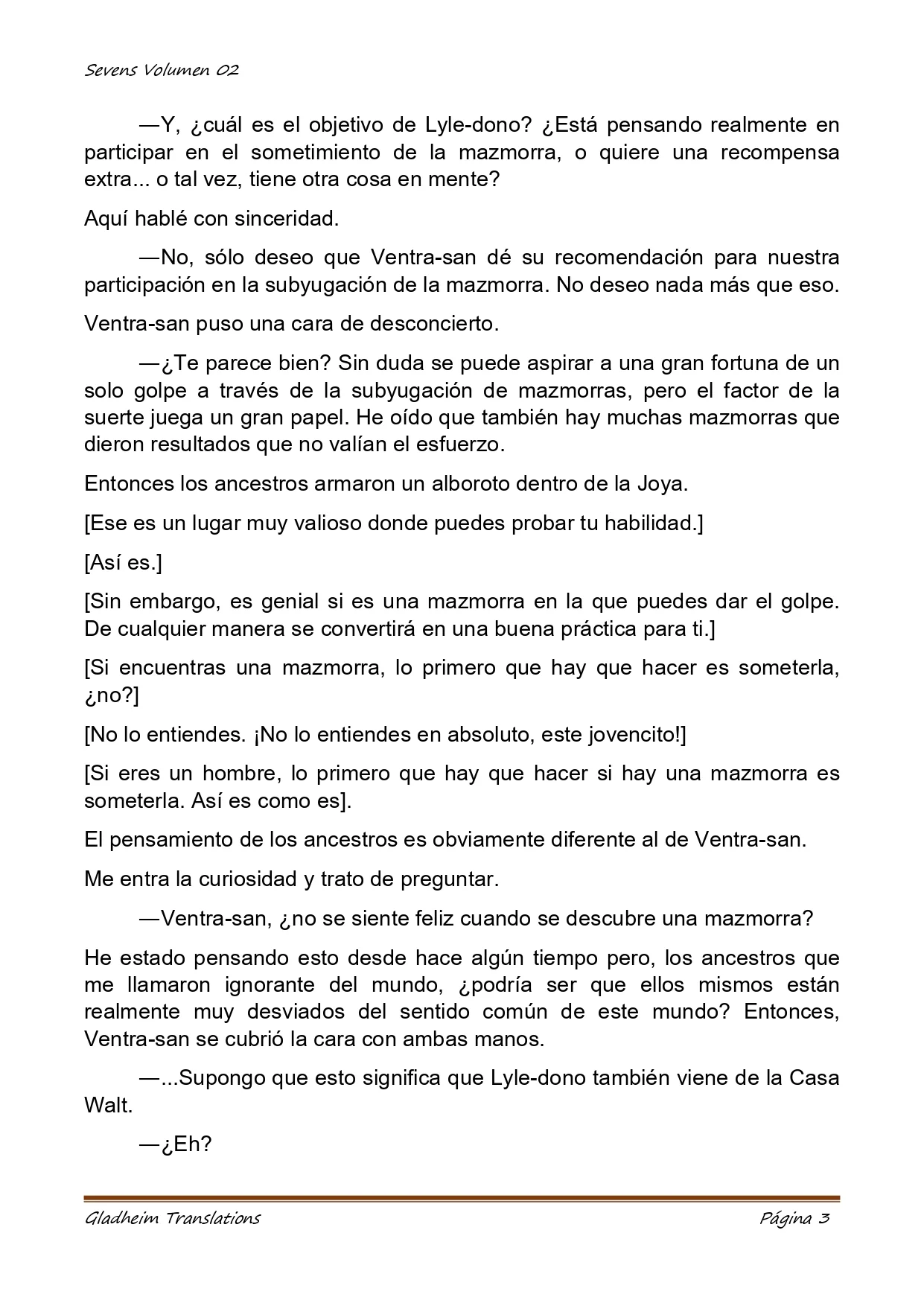 Sevens Volumen 02

—Y, ¿cuál es el objetivo de Lyle-dono? ¿Está pensando realmente en participar en el sometimiento de la mazmorra, o quiere una recompensa extra... o tal vez, tiene otra cosa en mente?

Aquí hablé con sinceridad.

—No, sólo deseo que Ventra-san dé su recomendación para nuestra participación en la subyugación de la mazmorra. No deseo nada más que eso.

Ventra-san puso una cara de desconcierto.

—¿Te parece bien? Sin duda se puede aspirar a una gran fortuna de un solo golpe a través de la subyugación de mazmorras, pero el factor de la suerte juega un gran papel. He oído que también hay muchas mazmorras que dieron resultados que no valían el esfuerzo.

Entonces los ancestros armaron un alboroto dentro de la Joya.

[Ese es un lugar muy valioso donde puedes probar tu habilidad.]

[Así es.]

[Sin embargo, es genial si es una mazmorra en la que puedes dar el golpe. De cualquier manera se convertirá en una buena práctica para ti.]

[Si encuentras una mazmorra, lo primero que hay que hacer es someterla, ¿no?]

[No lo entiendes. ¡No lo entiendes en absoluto, este jovencito!]

[Si eres un hombre, lo primero que hay que hacer si hay una mazmorra es someterla. Así es como es].

El pensamiento de los ancestros es obviamente diferente al de Ventra-san.

Me entra la curiosidad y trato de preguntar.

—Ventra-san, ¿no se siente feliz cuando se descubre una mazmorra?

He estado pensando esto desde hace algún tiempo pero, los ancestros que me llamaron ignorante del mundo, ¿podría ser que ellos mismos están realmente muy desviados del sentido común de este mundo? Entonces, Ventra-san se cubrió la cara con ambas manos.

—...Supongo que esto significa que Lyle-dono también viene de la Casa Walt.

—¿Eh?

Gladheim Translations
Página 3